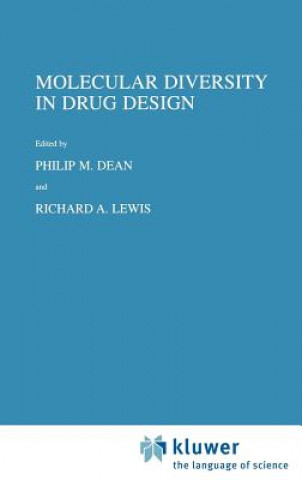 MOLECULAR DIVERSITY IN DRUG DESIGN

Edited by

PHILIP M. DEAN

and

RICHARD A. LEWIS

kluwer
the language of science